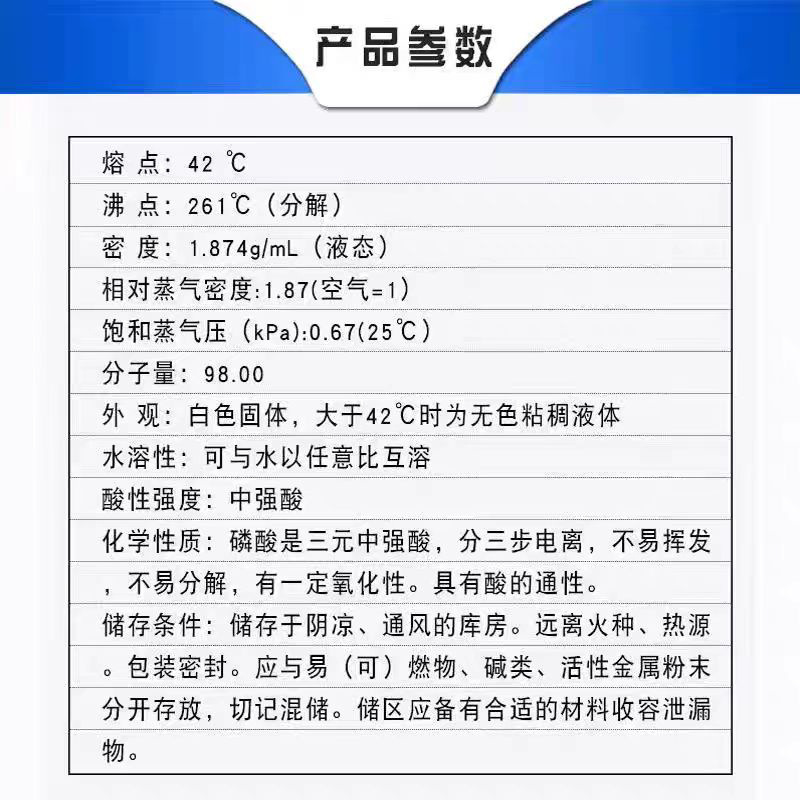 产品参数

熔 点：42 ℃

沸 点：261℃（分解）

密 度：1.874g/mL（液态）

相对蒸气密度:1.87(空气=1)

饱和蒸气压（kPa):0.67(25℃)

分子量：98.00

外 观：白色固体，大于42℃时为无色粘稠液体

水溶性：可与水以任意比互溶

酸性强度：中强酸

化学性质：磷酸是三元中强酸，分三步电离，不易挥发，不易分解，有一定氧化性。具有酸的通性。

储存条件：储存于阴凉、通风的库房。远离火种、热源。包装密封。应与易（可）燃物、碱类、活性金属粉末分开存放，切记混储。储区应备有合适的材料收容泄漏物。